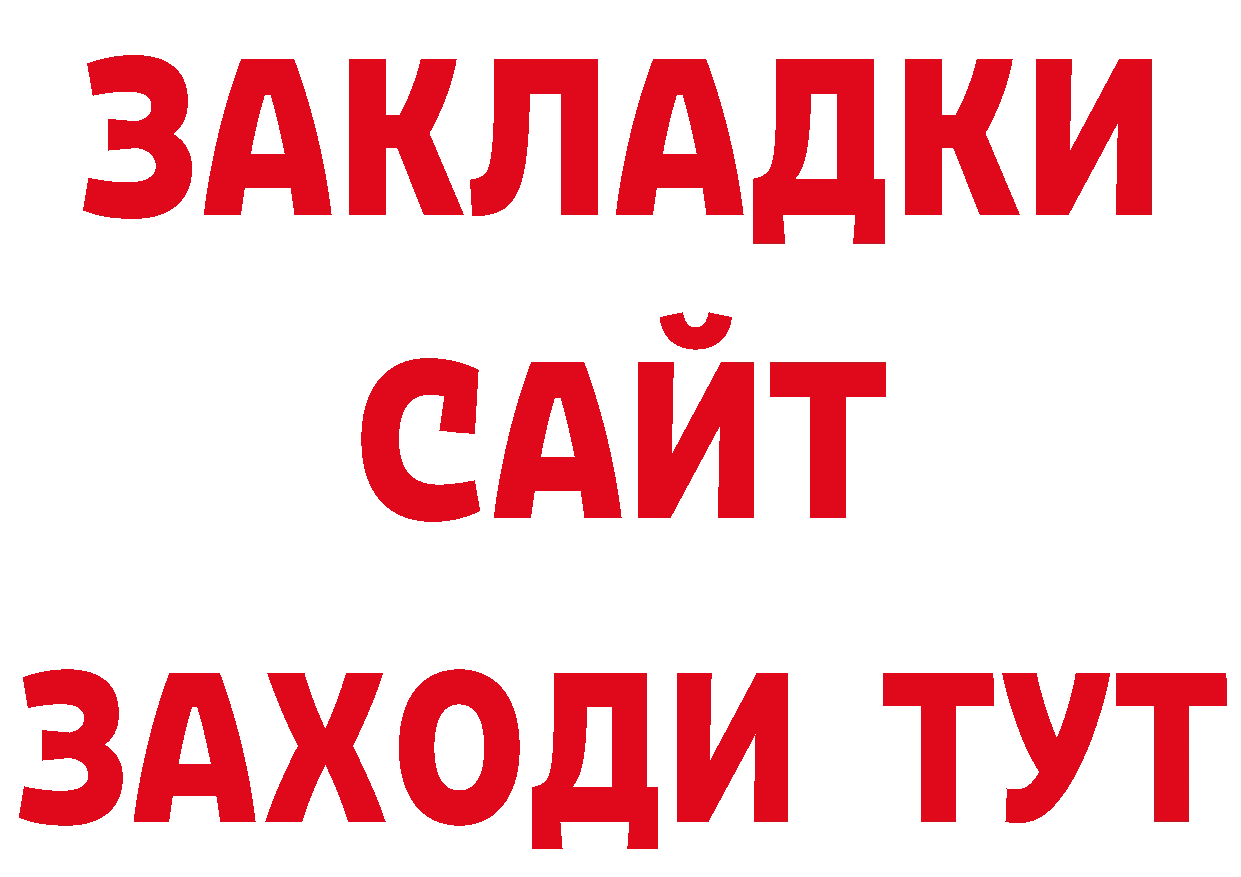 ЗАКЛАДКИ
САЙТ
ЗАХОДИ ТУТ